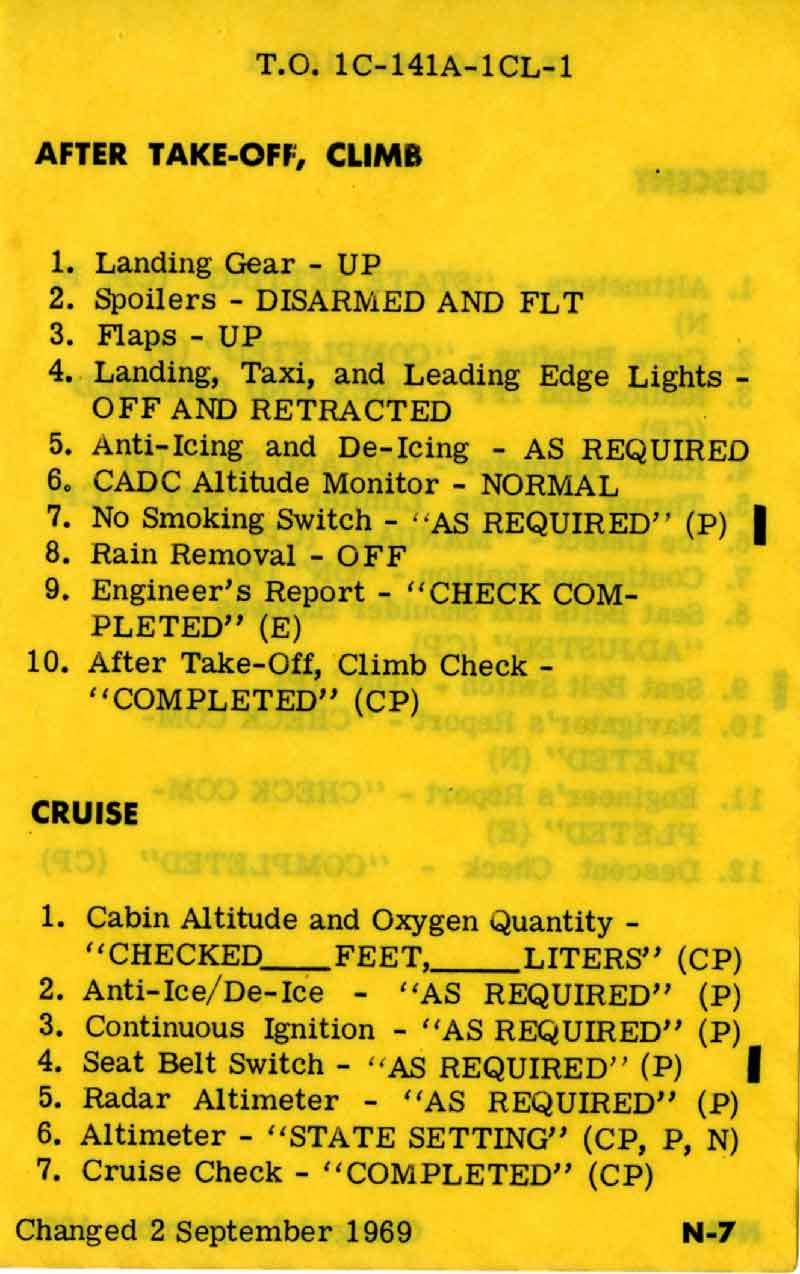 T.O. 1C-141A-1CL-1

AFTER TAKE-OFF, CLIMB

1. Landing Gear - UP
2. Spoilers - DISARMED AND FLT
3. Flaps - UP
4. Landing, Taxi, and Leading Edge Lights - OFF AND RETRACTED
5. Anti-Icing and De-Icing - AS REQUIRED
6. CADC Altitude Monitor - NORMAL
7. No Smoking Switch - "AS REQUIRED" (P)
8. Rain Removal - OFF
9. Engineer's Report - "CHECK COMPLETED" (E)
10. After Take-Off, Climb Check - "COMPLETED" (CP)

CRUISE

1. Cabin Altitude and Oxygen Quantity - "CHECKED____FEET,_____LITERS" (CP)
2. Anti-Ice/De-Ice - "AS REQUIRED" (P)
3. Continuous Ignition - "AS REQUIRED" (P)
4. Seat Belt Switch - "AS REQUIRED" (P)
5. Radar Altimeter - "AS REQUIRED" (P)
6. Altimeter - "STATE SETTING" (CP, P, N)
7. Cruise Check - "COMPLETED" (CP)

Changed 2 September 1969 N-7